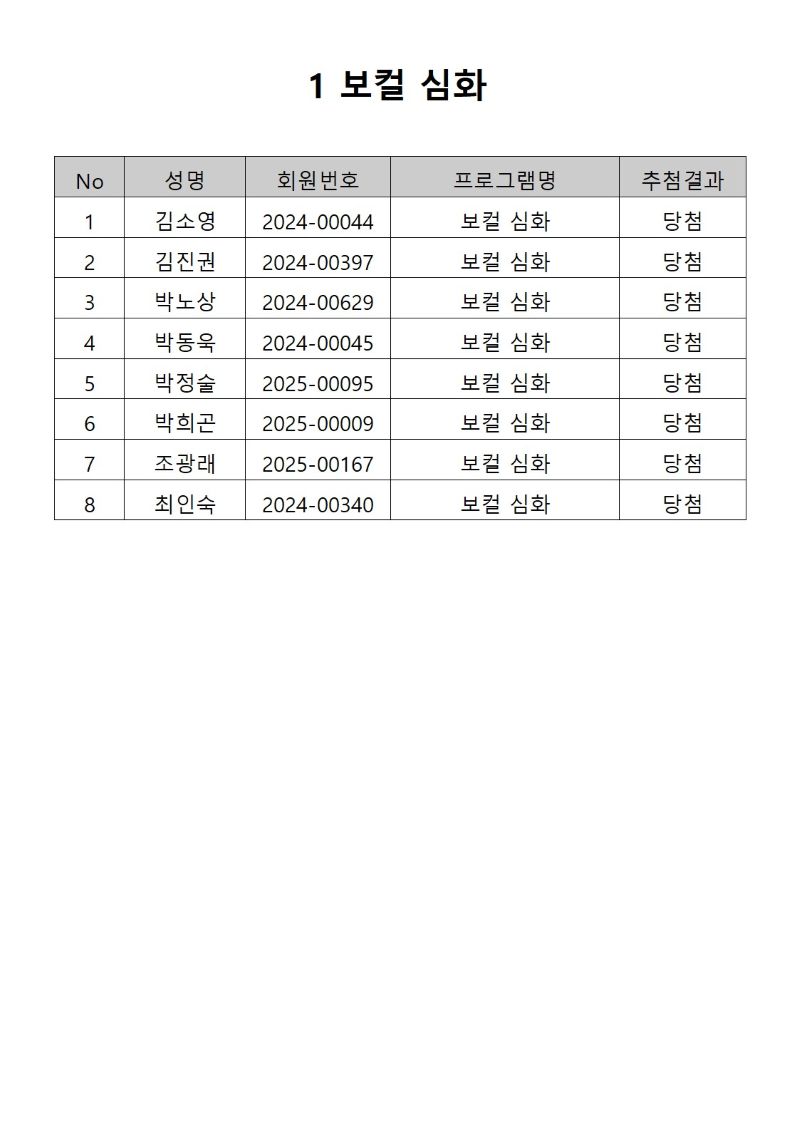 1 보컬 심화

| No | 성명 | 회원번호 | 프로그램명 | 추첨결과 |
|---|---|---|---|---|
| 1 | 김소영 | 2024-00044 | 보컬 심화 | 당첨 |
| 2 | 김진권 | 2024-00397 | 보컬 심화 | 당첨 |
| 3 | 박노상 | 2024-00629 | 보컬 심화 | 당첨 |
| 4 | 박동욱 | 2024-00045 | 보컬 심화 | 당첨 |
| 5 | 박정술 | 2025-00095 | 보컬 심화 | 당첨 |
| 6 | 박희곤 | 2025-00009 | 보컬 심화 | 당첨 |
| 7 | 조광래 | 2025-00167 | 보컬 심화 | 당첨 |
| 8 | 최인숙 | 2024-00340 | 보컬 심화 | 당첨 |